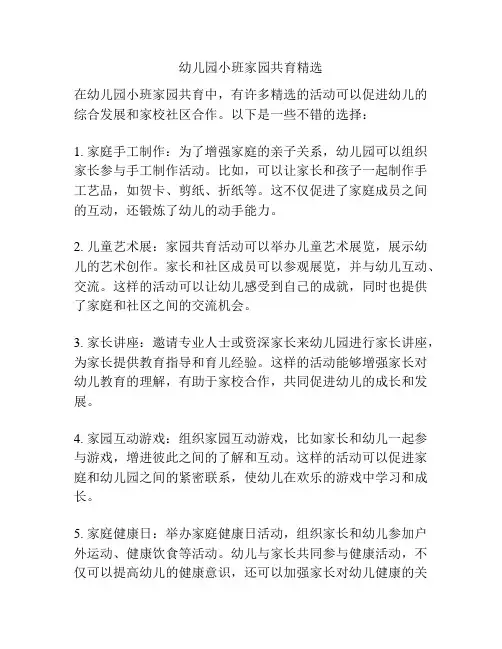 幼儿园小班家园共育精选

在幼儿园小班家园共育中，有许多精选的活动可以促进幼儿的综合发展和家校社区合作。以下是一些不错的选择：

1. 家庭手工制作：为了增强家庭的亲子关系，幼儿园可以组织家长参与手工制作活动。比如，可以让家长和孩子一起制作手工艺品，如贺卡、剪纸、折纸等。这不仅促进了家庭成员之间的互动，还锻炼了幼儿的动手能力。

2. 儿童艺术展：家园共育活动可以举办儿童艺术展览，展示幼儿的艺术创作。家长和社区成员可以参观展览，并与幼儿互动、交流。这样的活动可以让幼儿感受到自己的成就，同时也提供了家庭和社区之间的交流机会。

3. 家长讲座：邀请专业人士或资深家长来幼儿园进行家长讲座，为家长提供教育指导和育儿经验。这样的活动能够增强家长对幼儿教育的理解，有助于家校合作，共同促进幼儿的成长和发展。

4. 家园互动游戏：组织家园互动游戏，比如家长和幼儿一起参与游戏，增进彼此之间的了解和互动。这样的活动可以促进家庭和幼儿园之间的紧密联系，使幼儿在欢乐的游戏中学习和成长。

5. 家庭健康日：举办家庭健康日活动，组织家长和幼儿参加户外运动、健康饮食等活动。幼儿与家长共同参与健康活动，不仅可以提高幼儿的健康意识，还可以加强家长对幼儿健康的关